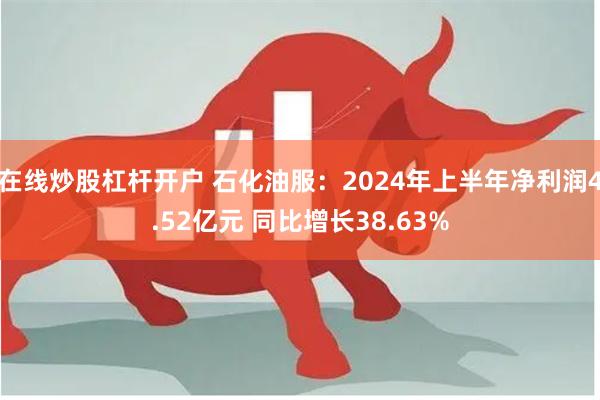 在线炒股杠杆开户 石化油服：2024年上半年净利润4.52亿元 同比增长38.63%